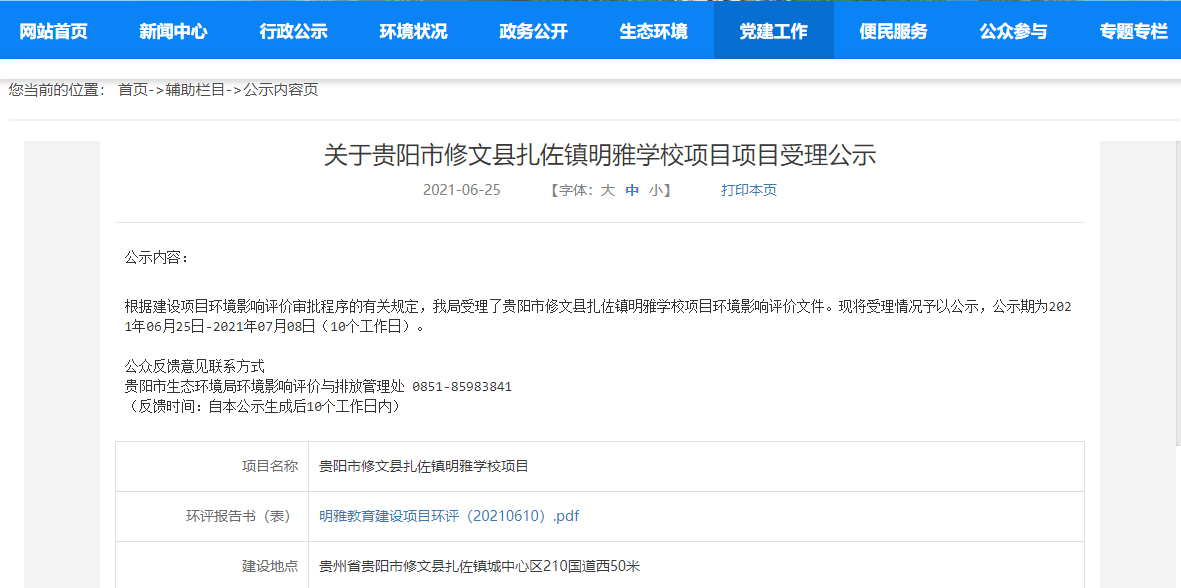 网站首页 新闻中心 行政公示 环境状况 政务公开 生态环境 党建工作 便民服务 公众参与 专题专栏

您当前的位置： 首页->辅助栏目->公示内容页

关于贵阳市修文县扎佐镇明雅学校项目项目受理公示

2021-06-25 【字体：大 中 小】 打印本页

公示内容：

根据建设项目环境影响评价审批程序的有关规定，我局受理了贵阳市修文县扎佐镇明雅学校项目环境影响评价文件。现将受理情况予以公示，公示期为2021年06月25日-2021年07月08日（10个工作日）。

公众反馈意见联系方式
贵阳市生态环境局环境影响评价与排放管理处 0851-85983841
（反馈时间：自本公示生成后10个工作日内）

| 项目名称 | 贵阳市修文县扎佐镇明雅学校项目 |
|---|---|
| 环评报告书（表） | 明雅教育建设项目环评（20210610）.pdf |
| 建设地点 | 贵州省贵阳市修文县扎佐镇城中心区210国道西50米 |